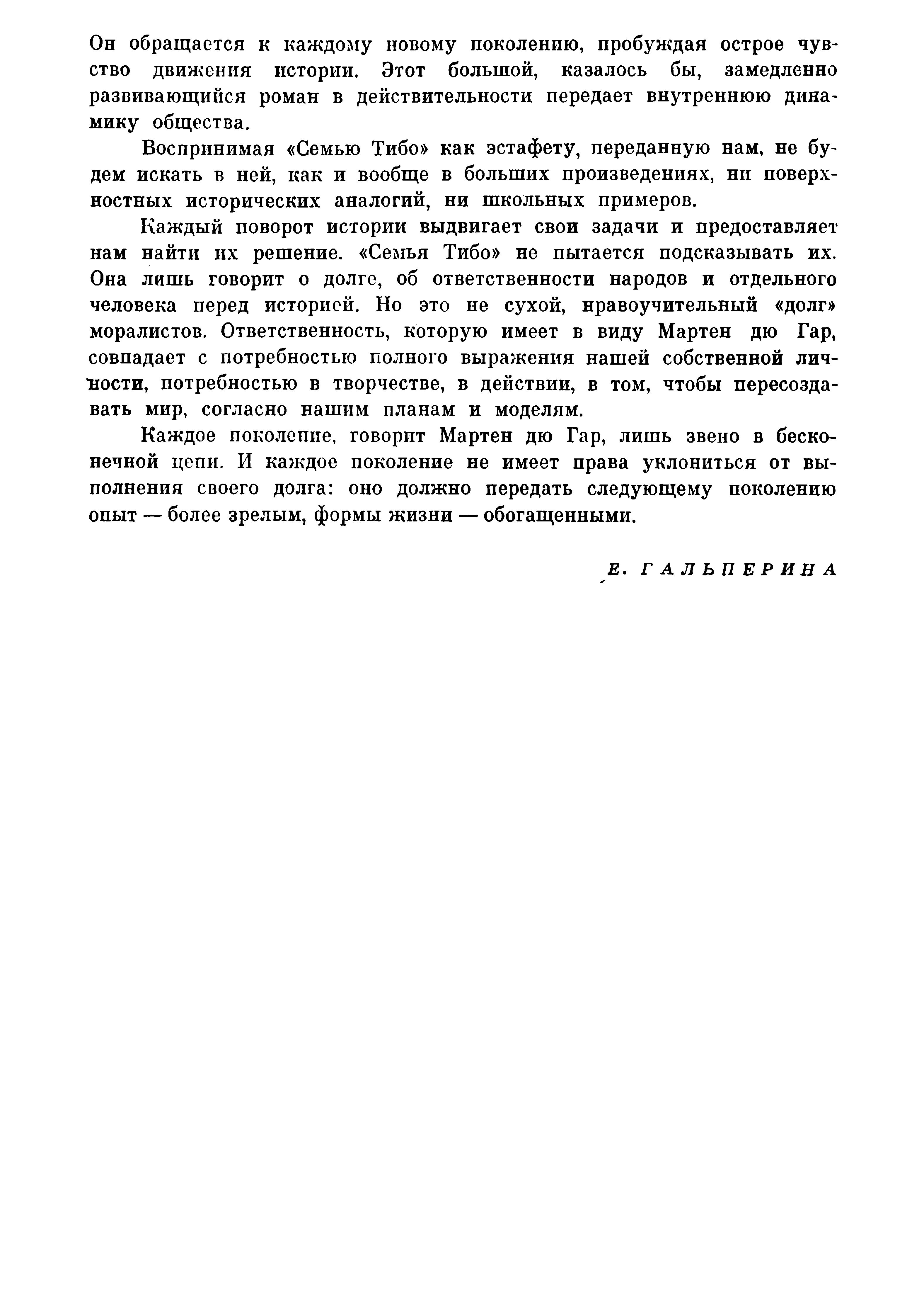 Он обращается к каждому новому поколению, пробуждая острое чувство движения истории. Этот большой, казалось бы, замедленно развивающийся роман в действительности передает внутреннюю динамику общества.

Воспринимая «Семью Тибо» как эстафету, переданную нам, не будем искать в ней, как и вообще в больших произведениях, ни поверхностных исторических аналогий, ни школьных примеров.

Каждый поворот истории выдвигает свои задачи и предоставляет нам найти их решение. «Семья Тибо» не пытается подсказывать их. Она лишь говорит о долге, об ответственности народов и отдельного человека перед историей. Но это не сухой, нравоучительный «долг» моралистов. Ответственность, которую имеет в виду Мартен дю Гар, совпадает с потребностью полного выражения нашей собственной личности, потребностью в творчестве, в действии, в том, чтобы пересоздавать мир, согласно нашим планам и моделям.

Каждое поколение, говорит Мартен дю Гар, лишь звено в бесконечной цепи. И каждое поколение не имеет права уклониться от выполнения своего долга: оно должно передать следующему поколению опыт — более зрелым, формы жизни — обогащенными.

Е. ГАЛЬПЕРИНА